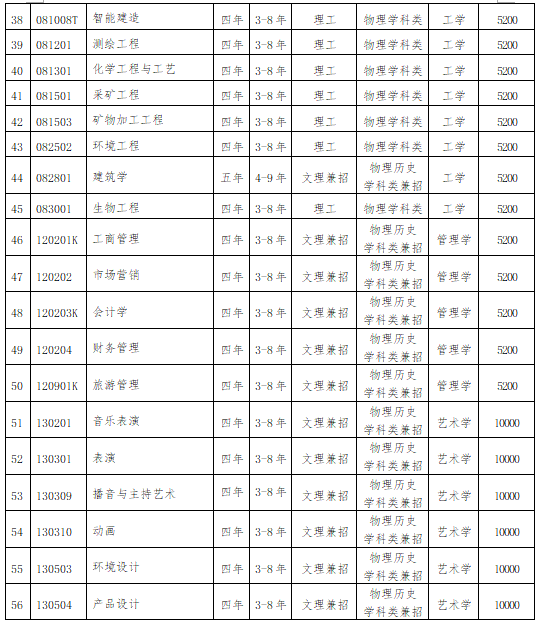 | 38 | 081008T | 智能建造 | 四年 | 3-8年 | 理工 | 物理学科类 | 工学 | 5200 |
|---|---|---|---|---|---|---|---|---|
| 39 | 081201 | 测绘工程 | 四年 | 3-8年 | 理工 | 物理学科类 | 工学 | 5200 |
| 40 | 081301 | 化学工程与工艺 | 四年 | 3-8年 | 理工 | 物理学科类 | 工学 | 5200 |
| 41 | 081501 | 采矿工程 | 四年 | 3-8年 | 理工 | 物理学科类 | 工学 | 5200 |
| 42 | 081503 | 矿物加工工程 | 四年 | 3-8年 | 理工 | 物理学科类 | 工学 | 5200 |
| 43 | 082502 | 环境工程 | 四年 | 3-8年 | 理工 | 物理学科类 | 工学 | 5200 |
| 44 | 082801 | 建筑学 | 五年 | 4-9年 | 文理兼招 | 物理历史学科类兼招 | 工学 | 5200 |
| 45 | 083001 | 生物工程 | 四年 | 3-8年 | 理工 | 物理学科类 | 工学 | 5200 |
| 46 | 120201K | 工商管理 | 四年 | 3-8年 | 文理兼招 | 物理历史学科类兼招 | 管理学 | 5200 |
| 47 | 120202 | 市场营销 | 四年 | 3-8年 | 文理兼招 | 物理历史学科类兼招 | 管理学 | 5200 |
| 48 | 120203K | 会计学 | 四年 | 3-8年 | 文理兼招 | 物理历史学科类兼招 | 管理学 | 5200 |
| 49 | 120204 | 财务管理 | 四年 | 3-8年 | 文理兼招 | 物理历史学科类兼招 | 管理学 | 5200 |
| 50 | 120901K | 旅游管理 | 四年 | 3-8年 | 文理兼招 | 物理历史学科类兼招 | 管理学 | 5200 |
| 51 | 130201 | 音乐表演 | 四年 | 3-8年 | 文理兼招 | 物理历史学科类兼招 | 艺术学 | 10000 |
| 52 | 130301 | 表演 | 四年 | 3-8年 | 文理兼招 | 物理历史学科类兼招 | 艺术学 | 10000 |
| 53 | 130309 | 播音与主持艺术 | 四年 | 3-8年 | 文理兼招 | 物理历史学科类兼招 | 艺术学 | 10000 |
| 54 | 130310 | 动画 | 四年 | 3-8年 | 文理兼招 | 物理历史学科类兼招 | 艺术学 | 10000 |
| 55 | 130503 | 环境设计 | 四年 | 3-8年 | 文理兼招 | 物理历史学科类兼招 | 艺术学 | 10000 |
| 56 | 130504 | 产品设计 | 四年 | 3-8年 | 文理兼招 | 物理历史学科类兼招 | 艺术学 | 10000 |